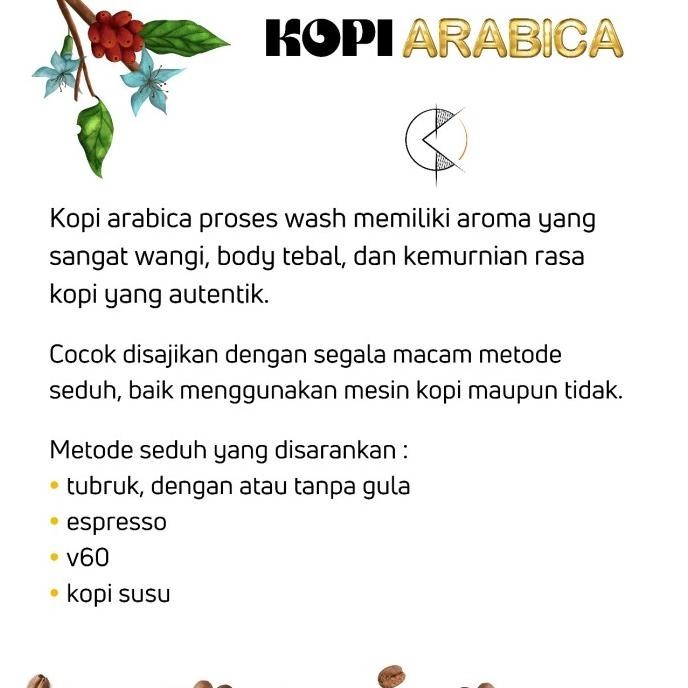 KOPI ARABICA

Kopi arabica proses wash memiliki aroma yang sangat wangi, body tebal, dan kemurnian rasa kopi yang autentik.

Cocok disajikan dengan segala macam metode seduh, baik menggunakan mesin kopi maupun tidak.

Metode seduh yang disarankan :
• tubruk, dengan atau tanpa gula
• espresso
• v60
• kopi susu